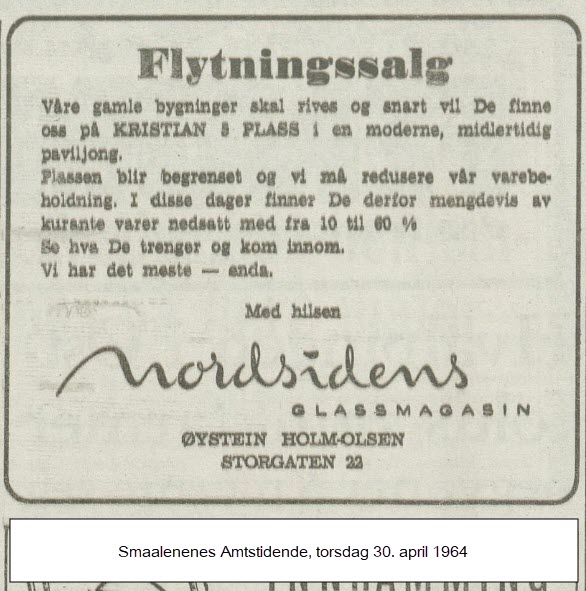 Flytningssalg

Våre gamle bygninger skal rives og snart vil De finne oss på KRISTIAN 5 PLASS i en moderne, midlertidig paviljong.

Plassen blir begrenset og vi må redusere vår varebeholdning. I disse dager finner De derfor mengdevis av kurante varer nedsatt med fra 10 til 60 %

Se hva De trenger og kom innom.

Vi har det meste — enda.

Med hilsen

nordsidens

GLASSMAGASIN

ØYSTEIN HOLM-OLSEN

STORGATEN 22

Smaalenenes Amtstidende, torsdag 30. april 1964